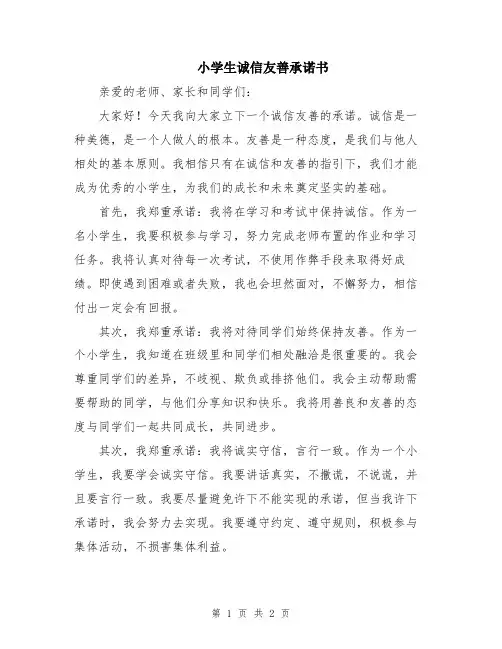 小学生诚信友善承诺书

亲爱的老师、家长和同学们：

大家好！今天我向大家立下一个诚信友善的承诺。诚信是一种美德，是一个人做人的根本。友善是一种态度，是我们与他人相处的基本原则。我相信只有在诚信和友善的指引下，我们才能成为优秀的小学生，为我们的成长和未来奠定坚实的基础。

首先，我郑重承诺：我将在学习和考试中保持诚信。作为一名小学生，我要积极参与学习，努力完成老师布置的作业和学习任务。我将认真对待每一次考试，不使用作弊手段来取得好成绩。即使遇到困难或者失败，我也会坦然面对，不懈努力，相信付出一定会有回报。

其次，我郑重承诺：我将对待同学们始终保持友善。作为一个小学生，我知道在班级里和同学们相处融洽是很重要的。我会尊重同学们的差异，不歧视、欺负或排挤他们。我会主动帮助需要帮助的同学，与他们分享知识和快乐。我将用善良和友善的态度与同学们一起共同成长，共同进步。

其次，我郑重承诺：我将诚实守信，言行一致。作为一个小学生，我要学会诚实守信。我要讲话真实，不撒谎，不说谎，并且要言行一致。我要尽量避免许下不能实现的承诺，但当我许下承诺时，我会努力去实现。我要遵守约定、遵守规则，积极参与集体活动，不损害集体利益。

第 1 页 共 2 页